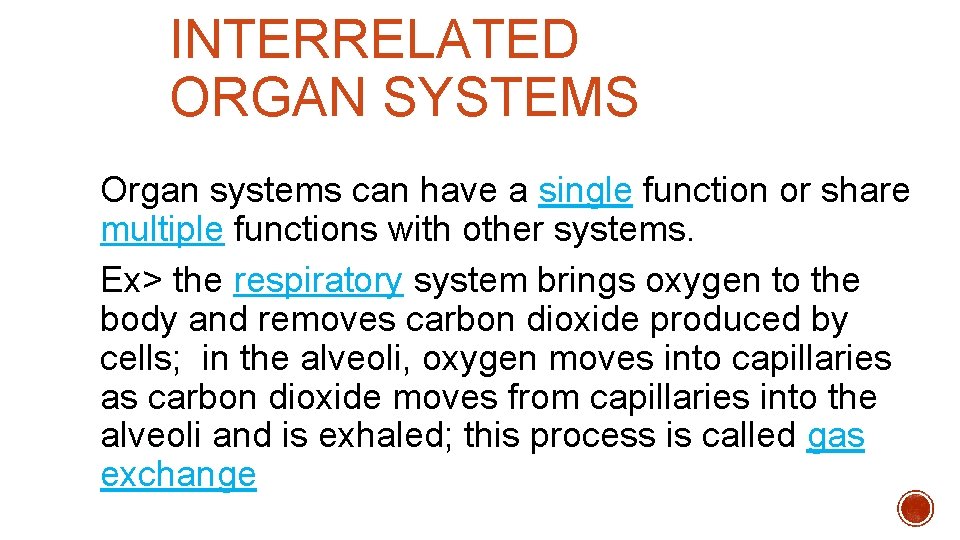 INTERRELATED ORGAN SYSTEMS

Organ systems can have a single function or share multiple functions with other systems.

Ex> the respiratory system brings oxygen to the body and removes carbon dioxide produced by cells; in the alveoli, oxygen moves into capillaries as carbon dioxide moves from capillaries into the alveoli and is exhaled; this process is called gas exchange